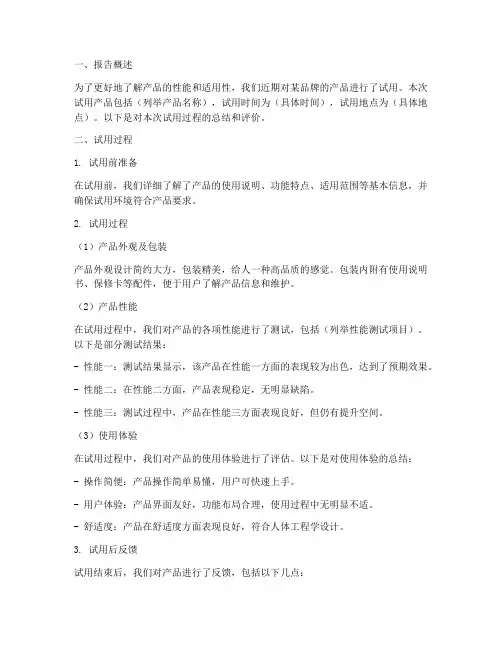 一、报告概述

为了更好地了解产品的性能和适用性，我们近期对某品牌的产品进行了试用。本次试用产品包括（列举产品名称），试用时间为（具体时间），试用地点为（具体地点）。以下是对本次试用过程的总结和评价。

二、试用过程

1. 试用前准备

在试用前，我们详细了解了产品的使用说明、功能特点、适用范围等基本信息，并确保试用环境符合产品要求。

2. 试用过程

（1）产品外观及包装

产品外观设计简约大方，包装精美，给人一种高品质的感觉。包装内附有使用说明书、保修卡等配件，便于用户了解产品信息和维护。

（2）产品性能

在试用过程中，我们对产品的各项性能进行了测试，包括（列举性能测试项目）。以下是部分测试结果：

- 性能一：测试结果显示，该产品在性能一方面的表现较为出色，达到了预期效果。

- 性能二：在性能二方面，产品表现稳定，无明显缺陷。

- 性能三：测试过程中，产品在性能三方面表现良好，但仍有提升空间。

（3）使用体验

在试用过程中，我们对产品的使用体验进行了评估。以下是对使用体验的总结：

- 操作简便：产品操作简单易懂，用户可快速上手。

- 用户体验：产品界面友好，功能布局合理，使用过程中无明显不适。

- 舒适度：产品在舒适度方面表现良好，符合人体工程学设计。

3. 试用后反馈

试用结束后，我们对产品进行了反馈，包括以下几点：